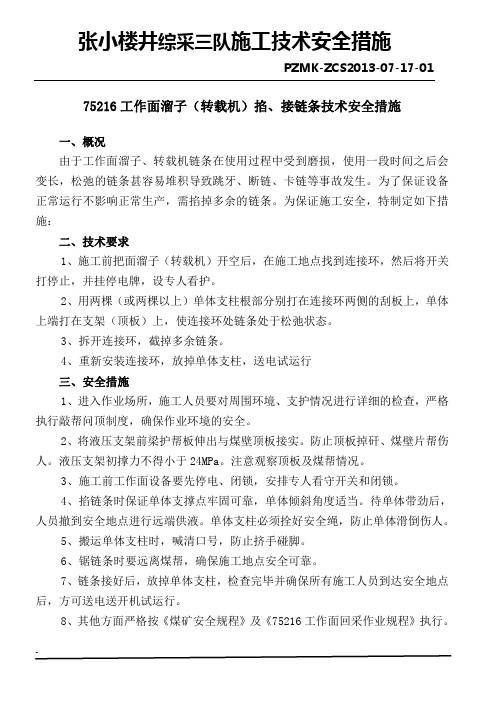 张小楼井综采三队施工技术安全措施

PZMK-ZCS2013-07-17-01

75216 工作面溜子（转载机）掐、接链条技术安全措施

一、概况

由于工作面溜子、转载机链条在使用过程中受到磨损，使用一段时间之后会变长，松弛的链条甚容易堆积导致跳牙、断链、卡链等事故发生。为了保证设备正常运行不影响正常生产，需掐掉多余的链条。为保证施工安全，特制定如下措施：

二、技术要求

1、施工前把面溜子（转载机）开空后，在施工地点找到连接环，然后将开关打停止，并挂停电牌，设专人看护。

2、用两棵（或两棵以上）单体支柱根部分别打在连接环两侧的刮板上，单体上端打在支架（顶板）上，使连接环处链条处于松弛状态。

3、拆开连接环，截掉多余链条。

4、重新安装连接环，放掉单体支柱，送电试运行

三、安全措施

1、进入作业场所，施工人员要对周围环境、支护情况进行详细的检查，严格执行敲帮问顶制度，确保作业环境的安全。

2、将液压支架前梁护帮板伸出与煤壁顶板接实。防止顶板掉矸、煤壁片帮伤人。液压支架初撑力不得小于 24MPa。注意观察顶板及煤帮情况。

3、施工前工作面设备要先停电、闭锁，安排专人看守开关和闭锁。

4、掐链条时保证单体支撑点牢固可靠，单体倾斜角度适当。待单体带劲后，人员撤到安全地点进行远端供液。单体支柱必须拴好安全绳，防止单体滑倒伤人。

5、搬运单体支柱时，喊清口号，防止挤手碰脚。

6、锯链条时要远离煤帮，确保施工地点安全可靠。

7、链条接好后，放掉单体支柱，检查完毕并确保所有施工人员到达安全地点后，方可送电送开机试运行。

8、其他方面严格按《煤矿安全规程》及《75216 工作面回采作业规程》执行。